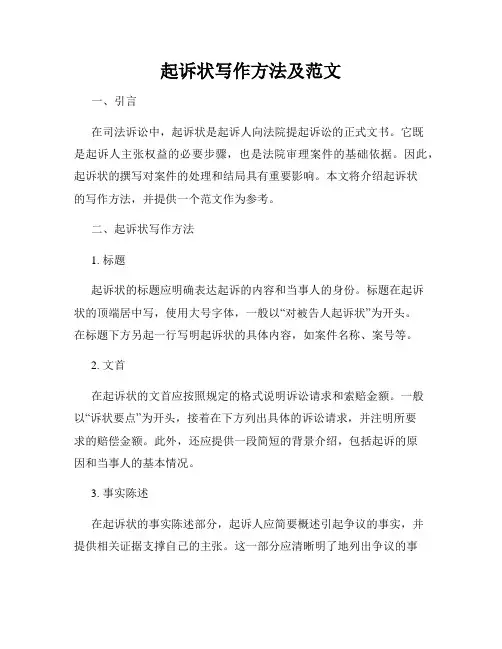 起诉状写作方法及范文

一、引言

在司法诉讼中，起诉状是起诉人向法院提起诉讼的正式文书。它既是起诉人主张权益的必要步骤，也是法院审理案件的基础依据。因此，起诉状的撰写对案件的处理和结局具有重要影响。本文将介绍起诉状的写作方法，并提供一个范文作为参考。

二、起诉状写作方法

1. 标题

起诉状的标题应明确表达起诉的内容和当事人的身份。标题在起诉状的顶端居中写，使用大号字体，一般以“对被告人起诉状”为开头。在标题下方另起一行写明起诉状的具体内容，如案件名称、案号等。

2. 文首

在起诉状的文首应按照规定的格式说明诉讼请求和索赔金额。一般以“诉状要点”为开头，接着在下方列出具体的诉讼请求，并注明所要求的赔偿金额。此外，还应提供一段简短的背景介绍，包括起诉的原因和当事人的基本情况。

3. 事实陈述

在起诉状的事实陈述部分，起诉人应简要概述引起争议的事实，并提供相关证据支撑自己的主张。这一部分应清晰明了地列出争议的事